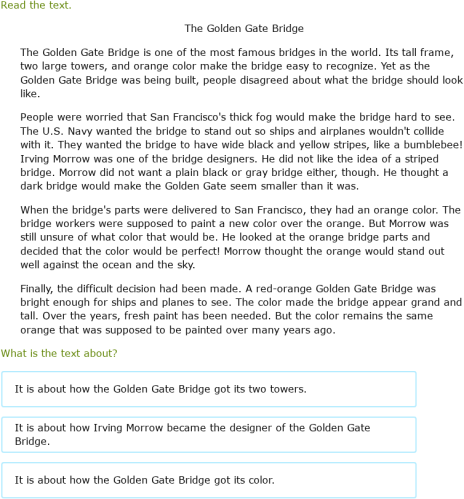 Read the text.

The Golden Gate Bridge

The Golden Gate Bridge is one of the most famous bridges in the world. Its tall frame, two large towers, and orange color make the bridge easy to recognize. Yet as the Golden Gate Bridge was being built, people disagreed about what the bridge should look like.

People were worried that San Francisco's thick fog would make the bridge hard to see. The U.S. Navy wanted the bridge to stand out so ships and airplanes wouldn't collide with it. They wanted the bridge to have wide black and yellow stripes, like a bumblebee! Irving Morrow was one of the bridge designers. He did not like the idea of a striped bridge. Morrow did not want a plain black or gray bridge either, though. He thought a dark bridge would make the Golden Gate seem smaller than it was.

When the bridge's parts were delivered to San Francisco, they had an orange color. The bridge workers were supposed to paint a new color over the orange. But Morrow was still unsure of what color that would be. He looked at the orange bridge parts and decided that the color would be perfect! Morrow thought the orange would stand out well against the ocean and the sky.

Finally, the difficult decision had been made. A red-orange Golden Gate Bridge was bright enough for ships and planes to see. The color made the bridge appear grand and tall. Over the years, fresh paint has been needed. But the color remains the same orange that was supposed to be painted over many years ago.

What is the text about?

It is about how the Golden Gate Bridge got its two towers.

It is about how Irving Morrow became the designer of the Golden Gate Bridge.

It is about how the Golden Gate Bridge got its color.